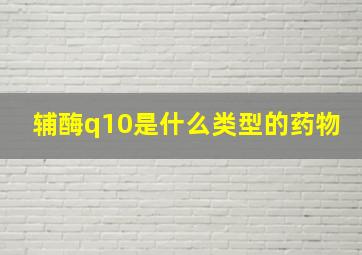 辅酶q10是什么类型的药物